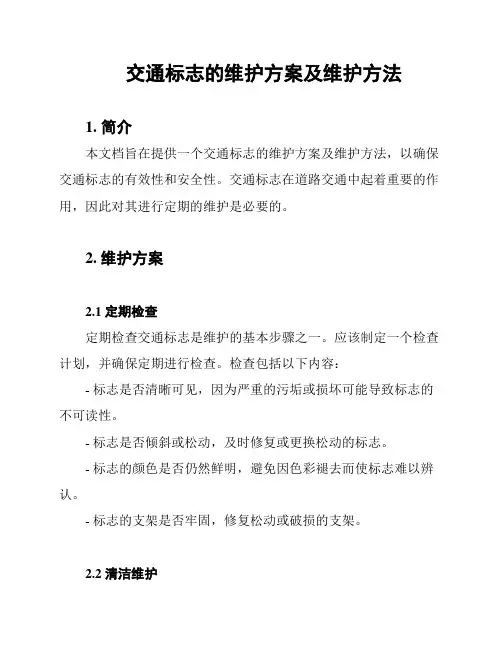 交通标志的维护方案及维护方法

1. 简介

本文档旨在提供一个交通标志的维护方案及维护方法，以确保交通标志的有效性和安全性。交通标志在道路交通中起着重要的作用，因此对其进行定期的维护是必要的。

2. 维护方案

2.1 定期检查

定期检查交通标志是维护的基本步骤之一。应该制定一个检查计划，并确保定期进行检查。检查包括以下内容：

- 标志是否清晰可见，因为严重的污垢或损坏可能导致标志的不可读性。

- 标志是否倾斜或松动，及时修复或更换松动的标志。

- 标志的颜色是否仍然鲜明，避免因色彩褪去而使标志难以辨认。

- 标志的支架是否牢固，修复松动或破损的支架。

2.2 清洁维护